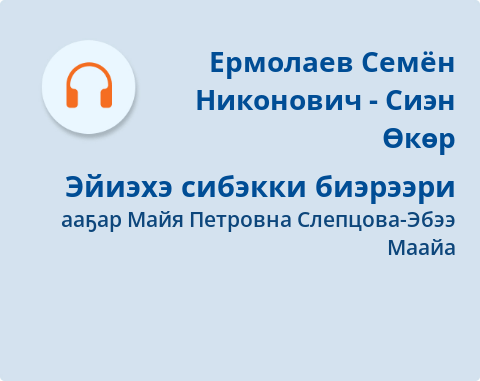 Ермолаев Семён Никонович - Сиэн Өкөр

Эйиэхэ сибэкки биэрээри

ааҕар Майя Петровна Слепцова-Эбээ Маайа